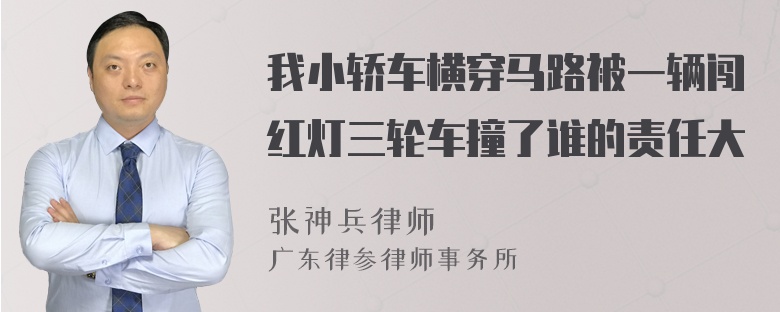 我小轿车横穿马路被一辆闯红灯三轮车撞了谁的责任大

张神兵律师
广东律参律师事务所